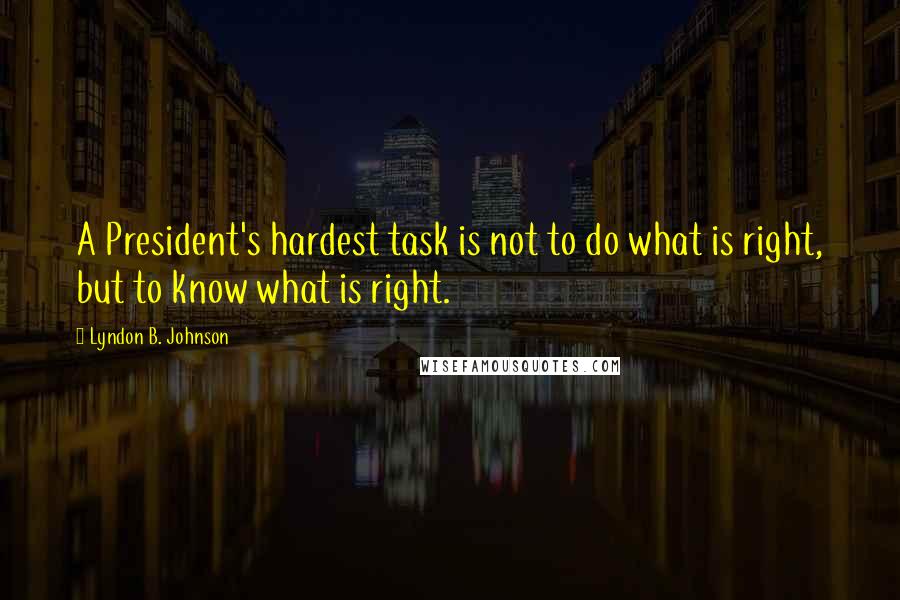 A President's hardest task is not to do what is right, but to know what is right.

Lyndon B. Johnson

WISEFAMOUSQUOTES.COM